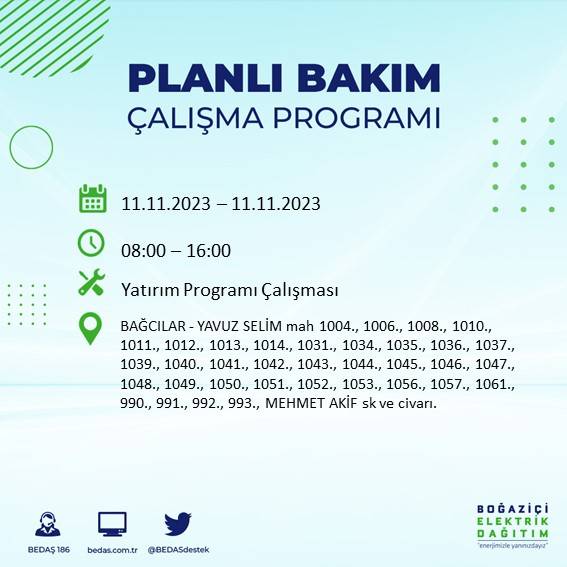 PLANLI BAKIM
ÇALIŞMA PROGRAMI

11.11.2023 – 11.11.2023

08:00 – 16:00

Yatırım Programı Çalışması

BAĞCILAR - YAVUZ SELİM mah 1004., 1006., 1008., 1010., 1011., 1012., 1013., 1014., 1031., 1034., 1035., 1036., 1037., 1039., 1040., 1041., 1042., 1043., 1044., 1045., 1046., 1047., 1048., 1049., 1050., 1051., 1052., 1053., 1056., 1057., 1061., 990., 991., 992., 993., MEHMET AKİF sk ve civarı.

BEDAŞ 186 bedas.com.tr @BEDASdestek

BOĞAZİÇİ
ELEKTRİK
DAĞITIM
"enerjimizle yanınızdayız"